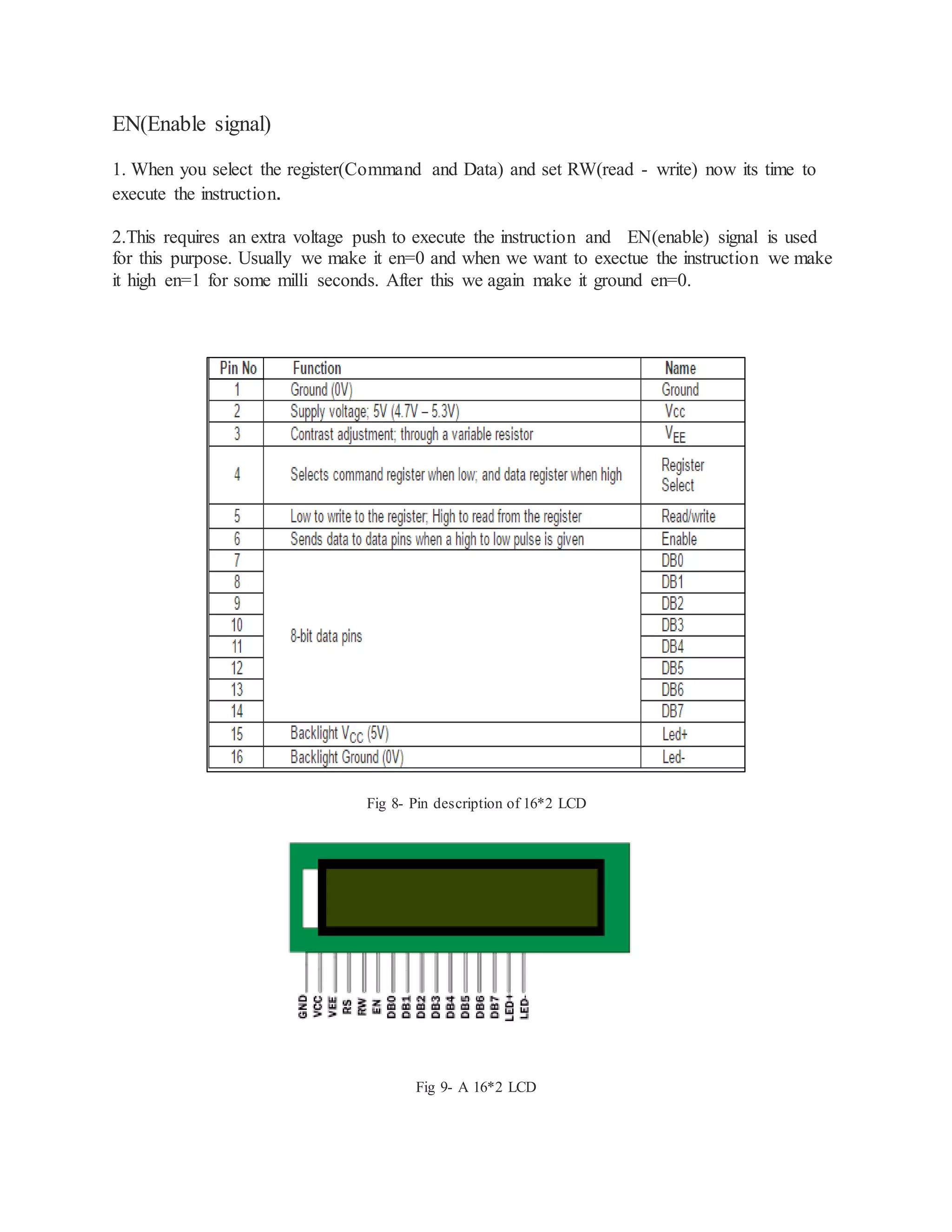 EN(Enable signal)

1. When you select the register(Command and Data) and set RW(read - write) now its time to execute the instruction.

2.This requires an extra voltage push to execute the instruction and EN(enable) signal is used for this purpose. Usually we make it en=0 and when we want to exectue the instruction we make it high en=1 for some milli seconds. After this we again make it ground en=0.

| Pin No | Function | Name |
|---|---|---|
| 1 | Ground (0V) | Ground |
| 2 | Supply voltage; 5V (4.7V – 5.3V) | Vcc |
| 3 | Contrast adjustment; through a variable resistor | $V_{EE}$ |
| 4 | Selects command register when low; and data register when high | Register Select |
| 5 | Low to write to the register; High to read from the register | Read/write |
| 6 | Sends data to data pins when a high to low pulse is given | Enable |
| 7 | 8-bit data pins | DB0 |
| 8 | | DB1 |
| 9 | | DB2 |
| 10 | | DB3 |
| 11 | | DB4 |
| 12 | | DB5 |
| 13 | | DB6 |
| 14 | | DB7 |
| 15 | Backlight $V_{CC}$ (5V) | Led+ |
| 16 | Backlight Ground (0V) | Led- |

Fig 8- Pin description of 16*2 LCD

GND VCC VEE RS RW EN DB0 DB1 DB2 DB3 DB4 DB5 DB6 DB7 LED+ LED-

Fig 9- A 16*2 LCD